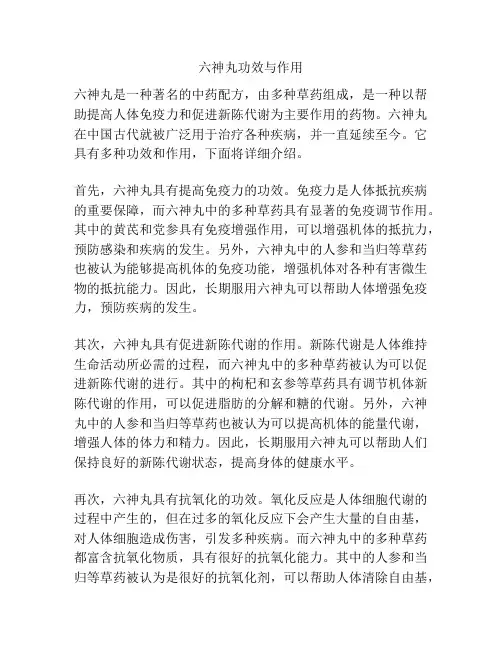 六神丸功效与作用

六神丸是一种著名的中药配方，由多种草药组成，是一种以帮助提高人体免疫力和促进新陈代谢为主要作用的药物。六神丸在中国古代就被广泛用于治疗各种疾病，并一直延续至今。它具有多种功效和作用，下面将详细介绍。

首先，六神丸具有提高免疫力的功效。免疫力是人体抵抗疾病的重要保障，而六神丸中的多种草药具有显著的免疫调节作用。其中的黄芪和党参具有免疫增强作用，可以增强机体的抵抗力，预防感染和疾病的发生。另外，六神丸中的人参和当归等草药也被认为能够提高机体的免疫功能，增强机体对各种有害微生物的抵抗能力。因此，长期服用六神丸可以帮助人体增强免疫力，预防疾病的发生。

其次，六神丸具有促进新陈代谢的作用。新陈代谢是人体维持生命活动所必需的过程，而六神丸中的多种草药被认为可以促进新陈代谢的进行。其中的枸杞和玄参等草药具有调节机体新陈代谢的作用，可以促进脂肪的分解和糖的代谢。另外，六神丸中的人参和当归等草药也被认为可以提高机体的能量代谢，增强人体的体力和精力。因此，长期服用六神丸可以帮助人们保持良好的新陈代谢状态，提高身体的健康水平。

再次，六神丸具有抗氧化的功效。氧化反应是人体细胞代谢的过程中产生的，但在过多的氧化反应下会产生大量的自由基，对人体细胞造成伤害，引发多种疾病。而六神丸中的多种草药都富含抗氧化物质，具有很好的抗氧化能力。其中的人参和当归等草药被认为是很好的抗氧化剂，可以帮助人体清除自由基，